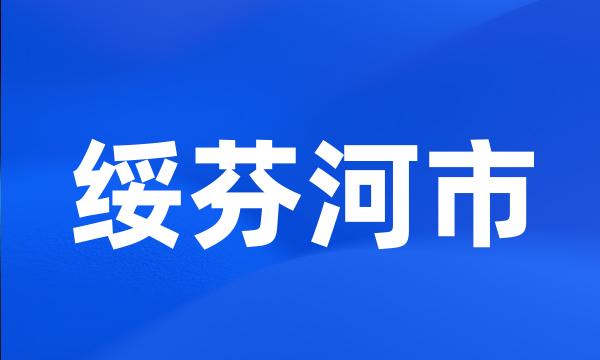 绥芬河市